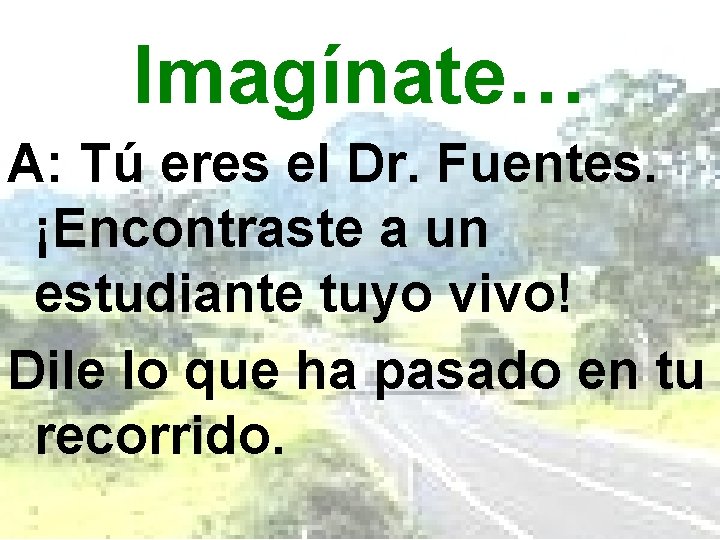 Imagínate…

A: Tú eres el Dr. Fuentes. ¡Encontraste a un estudiante tuyo vivo!

Dile lo que ha pasado en tu recorrido.